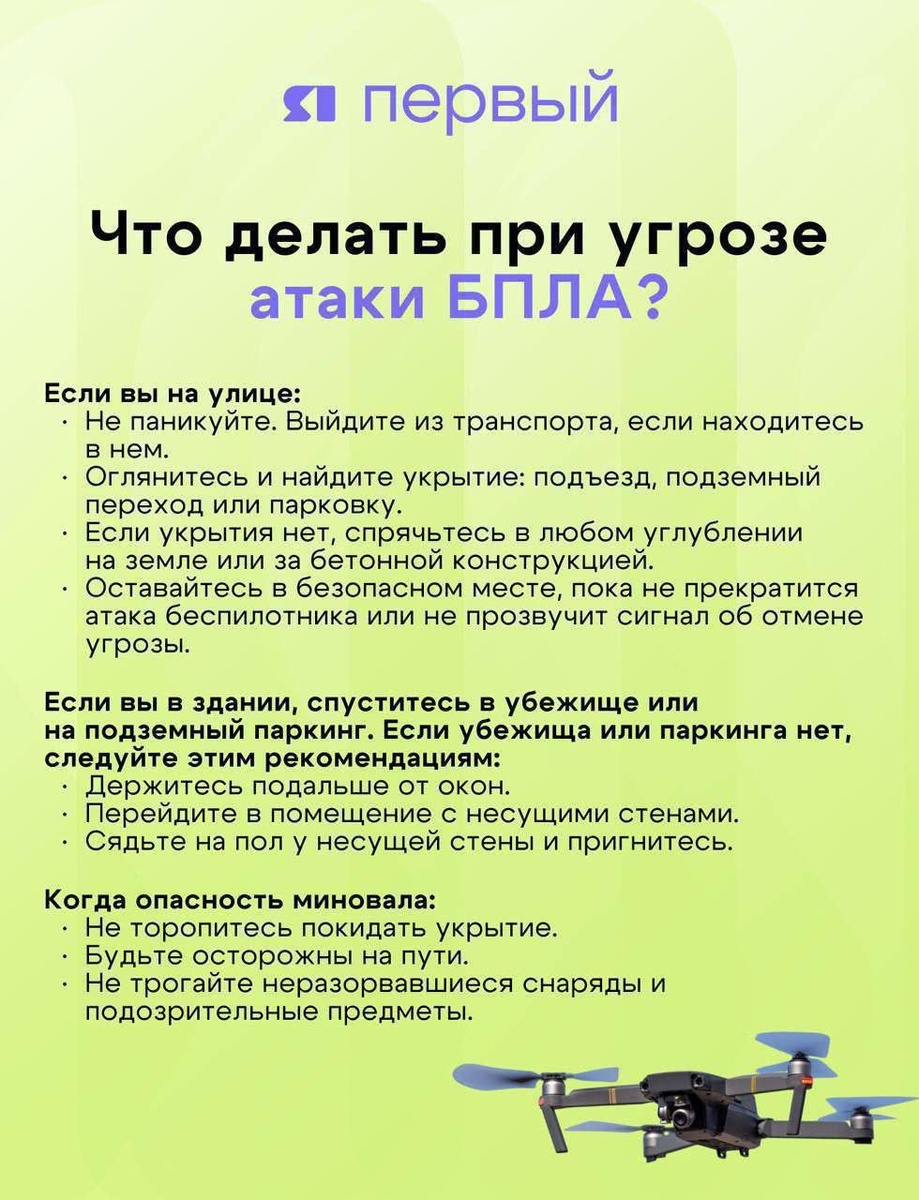 я первый

Что делать при угрозе атаки БПЛА?

Если вы на улице:
• Не паникуйте. Выйдите из транспорта, если находитесь в нем.
• Оглянитесь и найдите укрытие: подъезд, подземный переход или парковку.
• Если укрытия нет, спрячьтесь в любом углублении на земле или за бетонной конструкцией.
• Оставайтесь в безопасном месте, пока не прекратится атака беспилотника или не прозвучит сигнал об отмене угрозы.

Если вы в здании, спуститесь в убежище или на подземный паркинг. Если убежища или паркинга нет, следуйте этим рекомендациям:
• Держитесь подальше от окон.
• Перейдите в помещение с несущими стенами.
• Сядьте на пол у несущей стены и пригнитесь.

Когда опасность миновала:
• Не торопитесь покидать укрытие.
• Будьте осторожны на пути.
• Не трогайте неразорвавшиеся снаряды и подозрительные предметы.